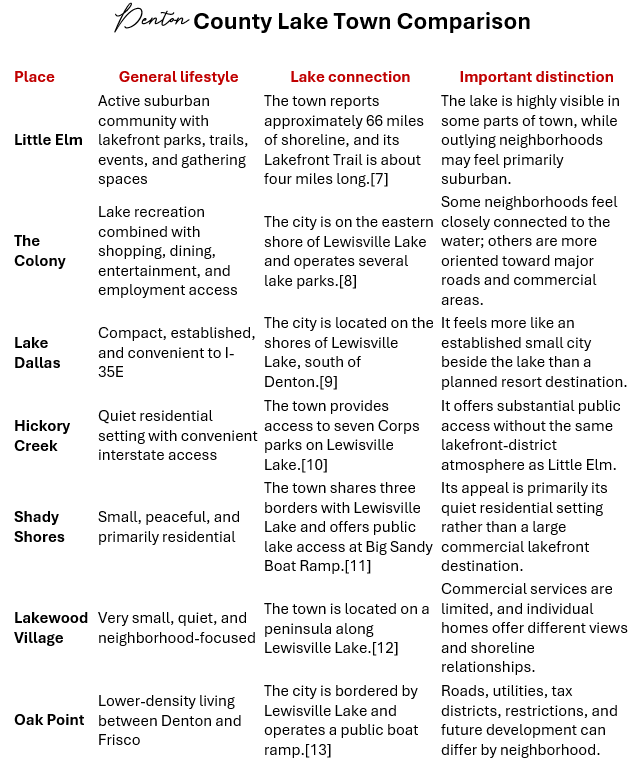 Denton County Lake Town Comparison

| Place | General lifestyle | Lake connection | Important distinction |
|---|---|---|---|
| Little Elm | Active suburban community with lakefront parks, trails, events, and gathering spaces | The town reports approximately 66 miles of shoreline, and its Lakefront Trail is about four miles long.[7] | The lake is highly visible in some parts of town, while outlying neighborhoods may feel primarily suburban. |
| The Colony | Lake recreation combined with shopping, dining, entertainment, and employment access | The city is on the eastern shore of Lewisville Lake and operates several lake parks.[8] | Some neighborhoods feel closely connected to the water; others are more oriented toward major roads and commercial areas. |
| Lake Dallas | Compact, established, and convenient to I-35E | The city is located on the shores of Lewisville Lake, south of Denton.[9] | It feels more like an established small city beside the lake than a planned resort destination. |
| Hickory Creek | Quiet residential setting with convenient interstate access | The town provides access to seven Corps parks on Lewisville Lake.[10] | It offers substantial public access without the same lakefront-district atmosphere as Little Elm. |
| Shady Shores | Small, peaceful, and primarily residential | The town shares three borders with Lewisville Lake and offers public lake access at Big Sandy Boat Ramp.[11] | Its appeal is primarily its quiet residential setting rather than a large commercial lakefront destination. |
| Lakewood Village | Very small, quiet, and neighborhood-focused | The town is located on a peninsula along Lewisville Lake.[12] | Commercial services are limited, and individual homes offer different views and shoreline relationships. |
| Oak Point | Lower-density living between Denton and Frisco | The city is bordered by Lewisville Lake and operates a public boat ramp.[13] | Roads, utilities, tax districts, restrictions, and future development can differ by neighborhood. |